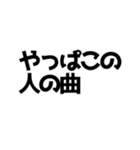 やっぱこの
人の曲